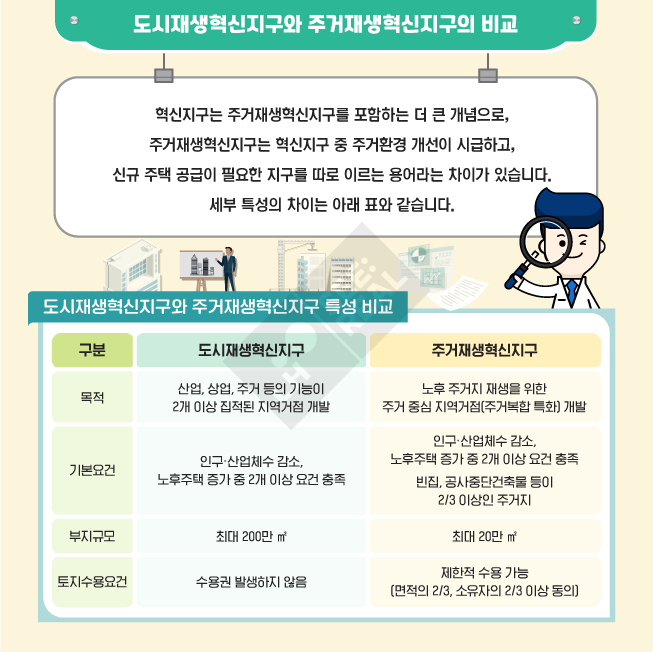 도시재생혁신지구와 주거재생혁신지구의 비교

혁신지구는 주거재생혁신지구를 포함하는 더 큰 개념으로, 주거재생혁신지구는 혁신지구 중 주거환경 개선이 시급하고, 신규 주택 공급이 필요한 지구를 따로 이르는 용어라는 차이가 있습니다. 세부 특성의 차이는 아래 표와 같습니다.

도시재생혁신지구와 주거재생혁신지구 특성 비교

| 구분 | 도시재생혁신지구 | 주거재생혁신지구 |
|---|---|---|
| 목적 | 산업, 상업, 주거 등의 기능이 2개 이상 집적된 지역거점 개발 | 노후 주거지 재생을 위한 주거 중심 지역거점(주거복합 특화) 개발 |
| 기본요건 | 인구·산업체수 감소, 노후주택 증가 중 2개 이상 요건 충족 | 인구·산업체수 감소, 노후주택 증가 중 2개 이상 요건 충족 빈집, 공사중단건축물 등이 2/3 이상인 주거지 |
| 부지규모 | 최대 200만 ㎡ | 최대 20만 ㎡ |
| 토지수용요건 | 수용권 발생하지 않음 | 제한적 수용 가능 (면적의 2/3, 소유자의 2/3 이상 동의) |